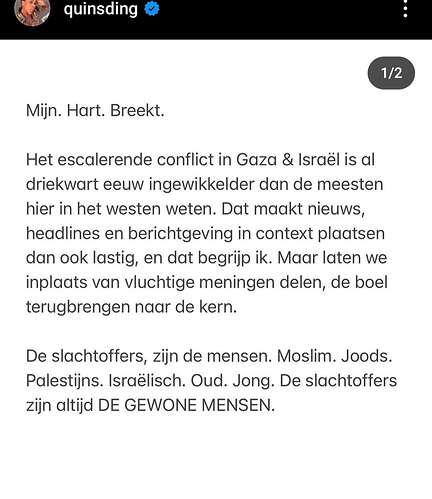 quinsding

1/2

Mijn. Hart. Breekt.

Het escalerende conflict in Gaza & Israël is al driekwart eeuw ingewikkelder dan de meesten hier in het westen weten. Dat maakt nieuws, headlines en berichtgeving in context plaatsen dan ook lastig, en dat begrijp ik. Maar laten we inplaats van vluchtige meningen delen, de boel terugbrengen naar de kern.

De slachtoffers, zijn de mensen. Moslim. Joods. Palestijns. Israëlisch. Oud. Jong. De slachtoffers zijn altijd DE GEWONE MENSEN.